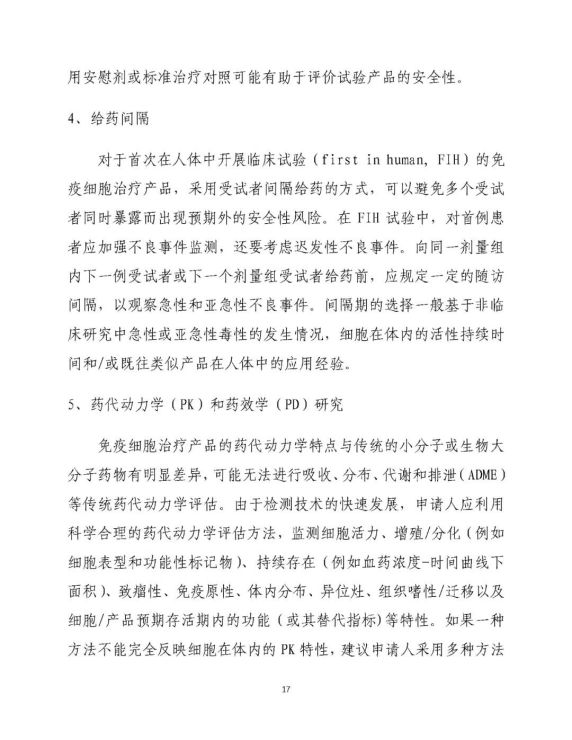 用安慰剂或标准治疗对照可能有助于评价试验产品的安全性。

4、给药间隔

对于首次在人体中开展临床试验（first in human, FIH）的免疫细胞治疗产品，采用受试者间隔给药的方式，可以避免多个受试者同时暴露而出现预期外的安全性风险。在 FIH 试验中，对首例患者应加强不良事件监测，还要考虑迟发性不良事件。向同一剂量组内下一例受试者或下一个剂量组受试者给药前，应规定一定的随访间隔，以观察急性和亚急性不良事件。间隔期的选择一般基于非临床研究中急性或亚急性毒性的发生情况，细胞在体内的活性持续时间和/或既往类似产品在人体中的应用经验。

5、药代动力学（PK）和药效学（PD）研究

免疫细胞治疗产品的药代动力学特点与传统的小分子或生物大分子药物有明显差异，可能无法进行吸收、分布、代谢和排泄（ADME）等传统药代动力学评估。由于检测技术的快速发展，申请人应利用科学合理的药代动力学评估方法，监测细胞活力、增殖/分化（例如细胞表型和功能性标记物）、持续存在（例如血药浓度-时间曲线下面积）、致瘤性、免疫原性、体内分布、异位灶、组织嗜性/迁移以及细胞/产品预期存活期内的功能（或其替代指标）等特性。如果一种方法不能完全反映细胞在体内的 PK 特性，建议申请人采用多种方法

17